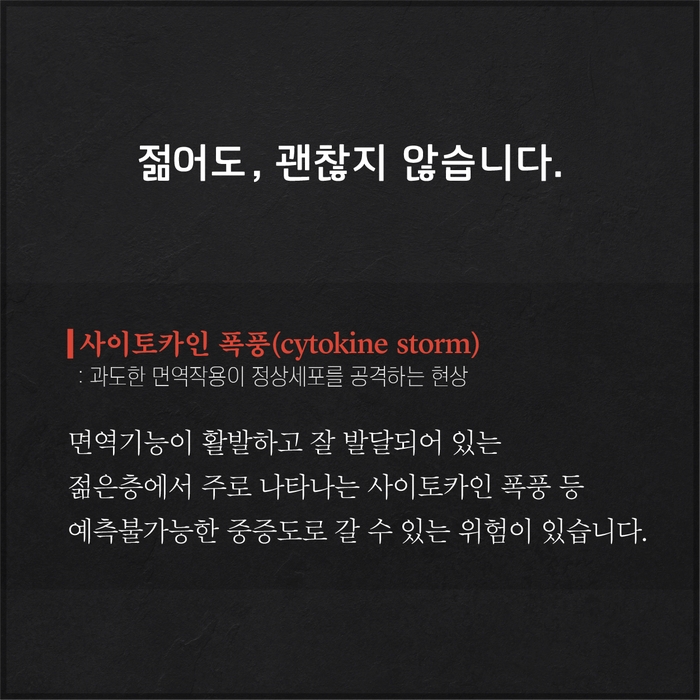 젊어도, 괜찮지 않습니다.

사이토카인 폭풍(cytokine storm)
: 과도한 면역작용이 정상세포를 공격하는 현상

면역기능이 활발하고 잘 발달되어 있는
젊은층에서 주로 나타나는 사이토카인 폭풍 등
예측불가능한 중증도로 갈 수 있는 위험이 있습니다.